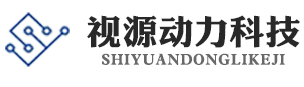 视源动力科技
SHIYUANDONGLIKEJI